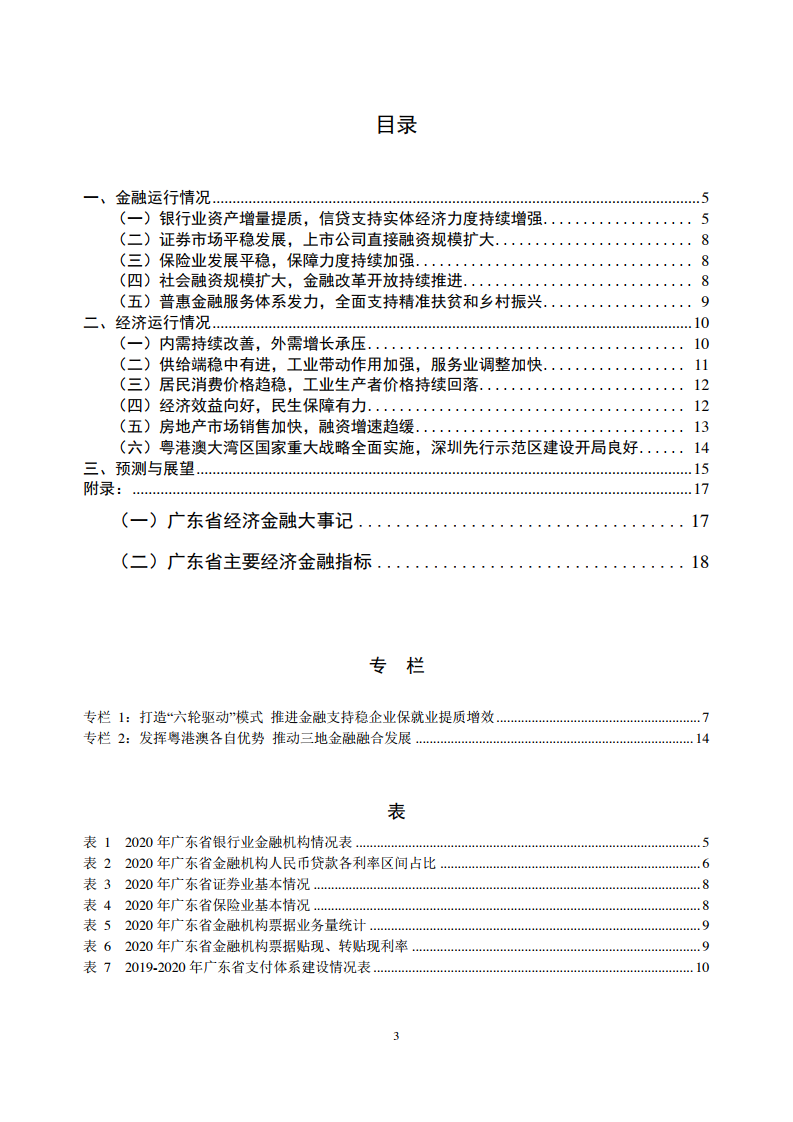 目录

一、金融运行情况 5
（一）银行业资产增量提质，信贷支持实体经济力度持续增强 5
（二）证券市场平稳发展，上市公司直接融资规模扩大 8
（三）保险业发展平稳，保障力度持续加强 8
（四）社会融资规模扩大，金融改革开放持续推进 8
（五）普惠金融服务体系发力，全面支持精准扶贫和乡村振兴 9
二、经济运行情况 10
（一）内需持续改善，外需增长承压 10
（二）供给端稳中有进，工业带动作用加强，服务业调整加快 11
（三）居民消费价格趋稳，工业生产者价格持续回落 12
（四）经济效益向好，民生保障有力 12
（五）房地产市场销售加快，融资增速趋缓 13
（六）粤港澳大湾区国家重大战略全面实施，深圳先行示范区建设开局良好 14
三、预测与展望 15
附录： 17
（一）广东省经济金融大事记 17
（二）广东省主要经济金融指标 18

专 栏

专栏 1：打造“六轮驱动”模式 推进金融支持稳企业保就业提质增效 7
专栏 2：发挥粤港澳各自优势 推动三地金融融合发展 14

表

表 1 2020 年广东省银行业金融机构情况表 5
表 2 2020 年广东省金融机构人民币贷款各利率区间占比 6
表 3 2020 年广东省证券业基本情况 8
表 4 2020 年广东省保险业基本情况 8
表 5 2020 年广东省金融机构票据业务量统计 9
表 6 2020 年广东省金融机构票据贴现、转贴现利率 9
表 7 2019-2020 年广东省支付体系建设情况表 10

3